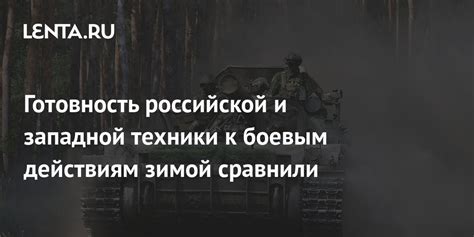 LENTA.RU

Готовность российской и западной техники к боевым действиям зимой сравнили